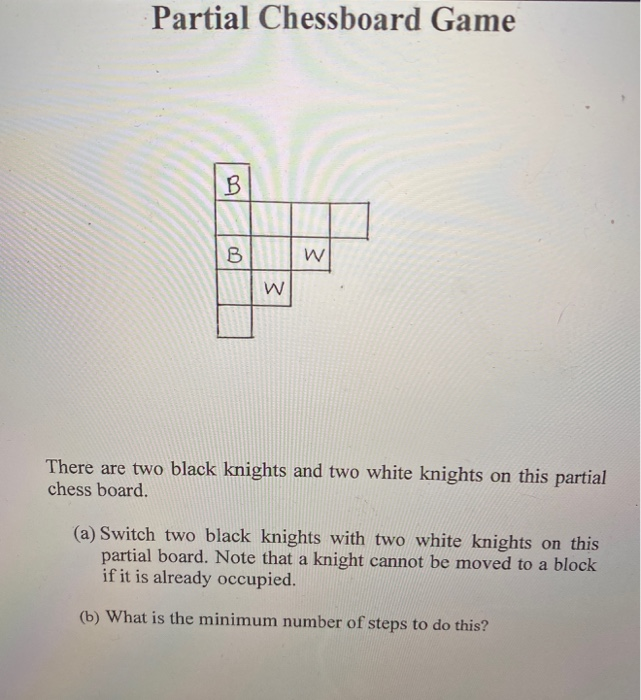 Partial Chessboard Game

B

B W

W

There are two black knights and two white knights on this partial chess board.

(a) Switch two black knights with two white knights on this partial board. Note that a knight cannot be moved to a block if it is already occupied.

(b) What is the minimum number of steps to do this?